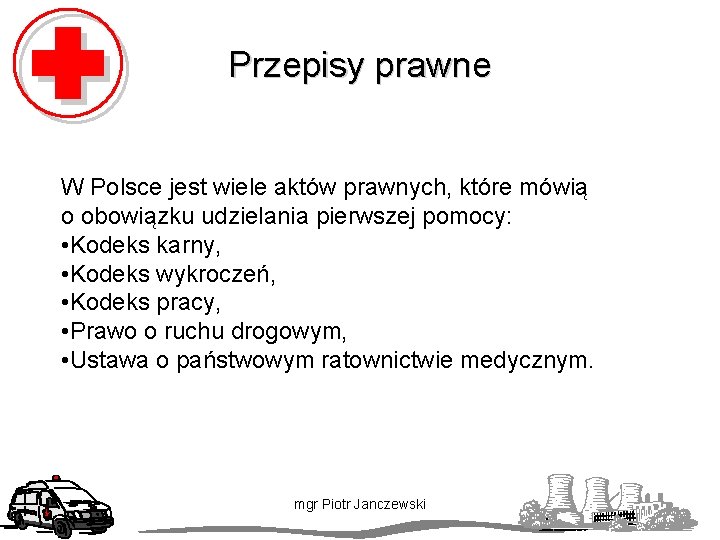 Przepisy prawne

W Polsce jest wiele aktów prawnych, które mówią o obowiązku udzielania pierwszej pomocy:
•Kodeks karny,
•Kodeks wykroczeń,
•Kodeks pracy,
•Prawo o ruchu drogowym,
•Ustawa o państwowym ratownictwie medycznym.

mgr Piotr Janczewski